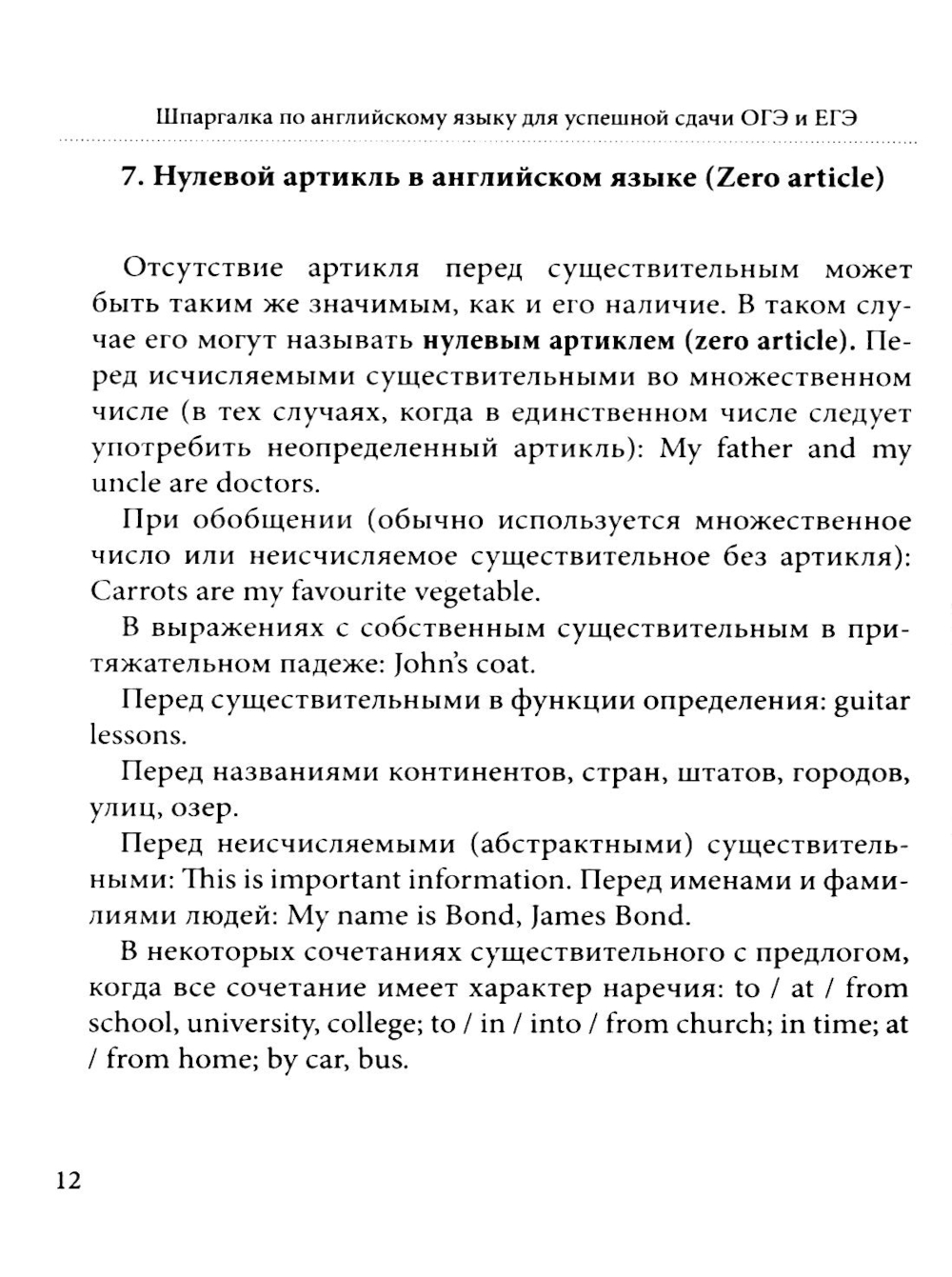 Шпаргалка по английскому языку для успешной сдачи ОГЭ и ЕГЭ

7. Нулевой артикль в английском языке (Zero article)

Отсутствие артикля перед существительным может быть таким же значимым, как и его наличие. В таком случае его могут называть нулевым артиклем (zero article). Перед исчисляемыми существительными во множественном числе (в тех случаях, когда в единственном числе следует употребить неопределенный артикль): My father and my uncle are doctors.

При обобщении (обычно используется множественное число или неисчисляемое существительное без артикля): Carrots are my favourite vegetable.

В выражениях с собственным существительным в притяжательном падеже: John's coat.

Перед существительными в функции определения: guitar lessons.

Перед названиями континентов, стран, штатов, городов, улиц, озер.

Перед неисчисляемыми (абстрактными) существительными: This is important information. Перед именами и фамилиями людей: My name is Bond, James Bond.

В некоторых сочетаниях существительного с предлогом, когда все сочетание имеет характер наречия: to / at / from school, university, college; to / in / into / from church; in time; at / from home; by car, bus.

12